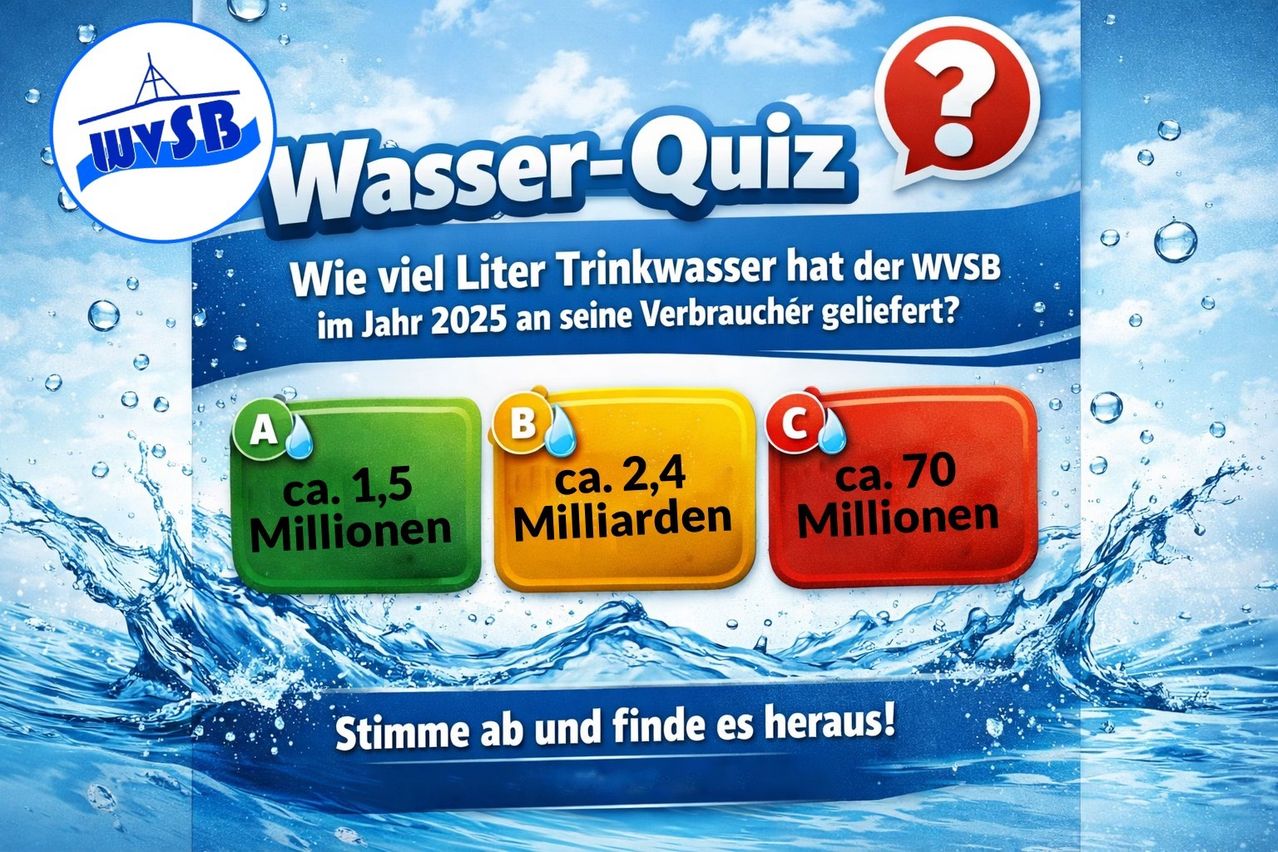 WVSB

Wasser-Quiz

?

Wie viel Liter Trinkwasser hat der WVSB im Jahr 2025 an seine Verbrauchér geliefert?

A ca. 1,5 Millionen

B ca. 2,4 Milliarden

C ca. 70 Millionen

Stimme ab und finde es heraus!